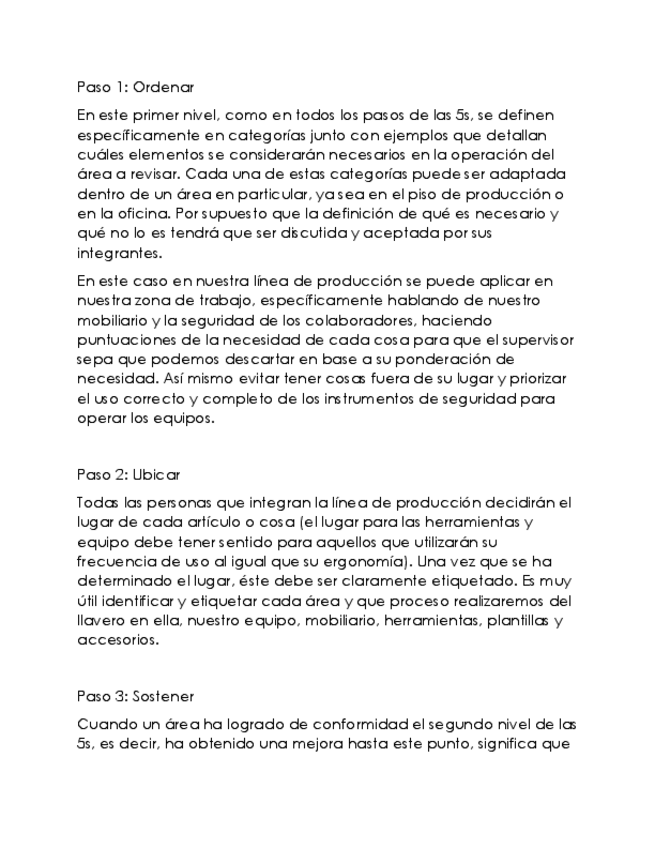 Paso 1: Ordenar

En este primer nivel, como en todos los pasos de las 5s, se definen específicamente en categorías junto con ejemplos que detallan cuáles elementos se considerarán necesarios en la operación del área a revisar. Cada una de estas categorías puede ser adaptada dentro de un área en particular, ya sea en el piso de producción o en la oficina. Por supuesto que la definición de qué es necesario y qué no lo es tendrá que ser discutida y aceptada por sus integrantes.

En este caso en nuestra línea de producción se puede aplicar en nuestra zona de trabajo, específicamente hablando de nuestro mobiliario y la seguridad de los colaboradores, haciendo puntuaciones de la necesidad de cada cosa para que el supervisor sepa que podemos descartar en base a su ponderación de necesidad. Así mismo evitar tener cosas fuera de su lugar y priorizar el uso correcto y completo de los instrumentos de seguridad para operar los equipos.

Paso 2: Ubicar

Todas las personas que integran la línea de producción decidirán el lugar de cada artículo o cosa (el lugar para las herramientas y equipo debe tener sentido para aquellos que utilizarán su frecuencia de uso al igual que su ergonomía). Una vez que se ha determinado el lugar, éste debe ser claramente etiquetado. Es muy útil identificar y etiquetar cada área y que proceso realizaremos del llavero en ella, nuestro equipo, mobiliario, herramientas, plantillas y accesorios.

Paso 3: Sostener

Cuando un área ha logrado de conformidad el segundo nivel de las 5s, es decir, ha obtenido una mejora hasta este punto, significa que